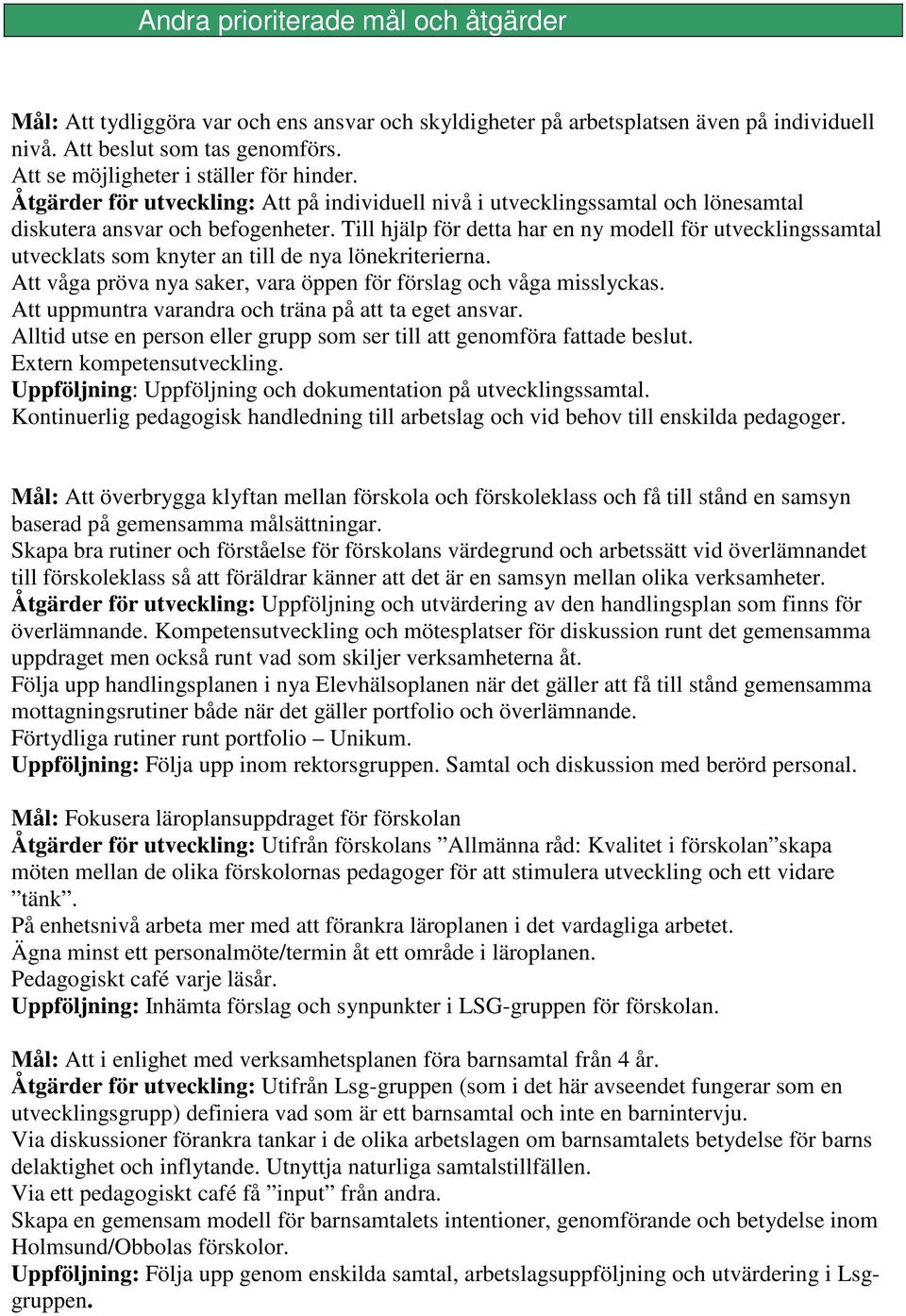 Andra prioriterade mål och åtgärder

Mål: Att tydliggöra var och ens ansvar och skyldigheter på arbetsplatsen även på individuell nivå. Att beslut som tas genomförs.
Att se möjligheter i ställer för hinder.
Åtgärder för utveckling: Att på individuell nivå i utvecklingssamtal och lönesamtal diskutera ansvar och befogenheter. Till hjälp för detta har en ny modell för utvecklingssamtal utvecklats som knyter an till de nya lönekriterierna.
Att våga pröva nya saker, vara öppen för förslag och våga misslyckas.
Att uppmuntra varandra och träna på att ta eget ansvar.
Alltid utse en person eller grupp som ser till att genomföra fattade beslut.
Extern kompetensutveckling.
Uppföljning: Uppföljning och dokumentation på utvecklingssamtal.
Kontinuerlig pedagogisk handledning till arbetslag och vid behov till enskilda pedagoger.

Mål: Att överbrygga klyftan mellan förskola och förskoleklass och få till stånd en samsyn baserad på gemensamma målsättningar.
Skapa bra rutiner och förståelse för förskolans värdegrund och arbetssätt vid överlämnandet till förskoleklass så att föräldrar känner att det är en samsyn mellan olika verksamheter.
Åtgärder för utveckling: Uppföljning och utvärdering av den handlingsplan som finns för överlämnande. Kompetensutveckling och mötesplatser för diskussion runt det gemensamma uppdraget men också runt vad som skiljer verksamheterna åt.
Följa upp handlingsplanen i nya Elevhälsoplanen när det gäller att få till stånd gemensamma mottagningsrutiner både när det gäller portfolio och överlämnande.
Förtydliga rutiner runt portfolio – Unikum.
Uppföljning: Följa upp inom rektorsgruppen. Samtal och diskussion med berörd personal.

Mål: Fokusera läroplansuppdraget för förskolan
Åtgärder för utveckling: Utifrån förskolans ”Allmänna råd: Kvalitet i förskolan”skapa möten mellan de olika förskolornas pedagoger för att stimulera utveckling och ett vidare ”tänk”.
På enhetsnivå arbeta mer med att förankra läroplanen i det vardagliga arbetet.
Ägna minst ett personalmöte/termin åt ett område i läroplanen.
Pedagogiskt café varje läsår.
Uppföljning: Inhämta förslag och synpunkter i LSG-gruppen för förskolan.

Mål: Att i enlighet med verksamhetsplanen föra barnsamtal från 4 år.
Åtgärder för utveckling: Utifrån Lsg-gruppen (som i det här avseendet fungerar som en utvecklingsgrupp) definiera vad som är ett barnsamtal och inte en barnintervju.
Via diskussioner förankra tankar i de olika arbetslagen om barnsamtalets betydelse för barns delaktighet och inflytande. Utnyttja naturliga samtalstillfällen.
Via ett pedagogiskt café få ”input” från andra.
Skapa en gemensam modell för barnsamtalets intentioner, genomförande och betydelse inom Holmsund/Obbolas förskolor.
Uppföljning: Följa upp genom enskilda samtal, arbetslagsuppföljning och utvärdering i Lsg-gruppen.